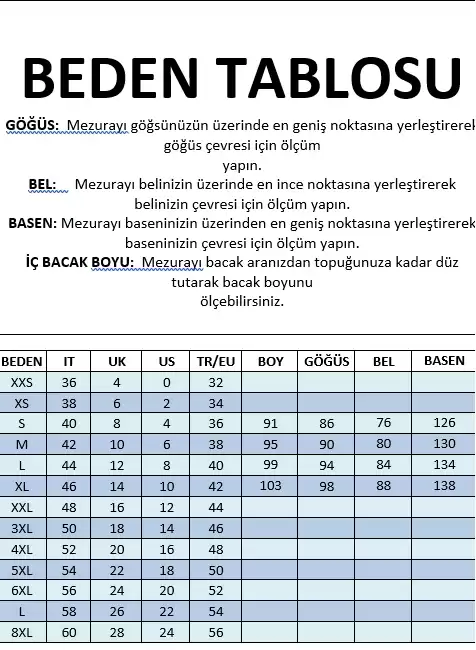 BEDEN TABLOSU

GÖĞÜS: Mezurayı göğsünüzün üzerinde en geniş noktasına yerleştirerek göğüs çevresi için ölçüm yapın.

BEL: Mezurayı belinizin üzerinde en ince noktasına yerleştirerek belinizin çevresi için ölçüm yapın.

BASEN: Mezurayı baseninizin üzerinden en geniş noktasına yerleştirerek baseninizin çevresi için ölçüm yapın.

İÇ BACAK BOYU: Mezurayı bacak aranızdan topuğunuza kadar düz tutarak bacak boyunu ölçebilirsiniz.

| BEDEN | IT | UK | US | TR/EU | BOY | GÖĞÜS | BEL | BASEN |
|---|---|---|---|---|---|---|---|---|
| XXS | 36 | 4 | 0 | 32 | | | | |
| XS | 38 | 6 | 2 | 34 | | | | |
| S | 40 | 8 | 4 | 36 | 91 | 86 | 76 | 126 |
| M | 42 | 10 | 6 | 38 | 95 | 90 | 80 | 130 |
| L | 44 | 12 | 8 | 40 | 99 | 94 | 84 | 134 |
| XL | 46 | 14 | 10 | 42 | 103 | 98 | 88 | 138 |
| XXL | 48 | 16 | 12 | 44 | | | | |
| 3XL | 50 | 18 | 14 | 46 | | | | |
| 4XL | 52 | 20 | 16 | 48 | | | | |
| 5XL | 54 | 22 | 18 | 50 | | | | |
| 6XL | 56 | 24 | 20 | 52 | | | | |
| L | 58 | 26 | 22 | 54 | | | | |
| 8XL | 60 | 28 | 24 | 56 | | | | |